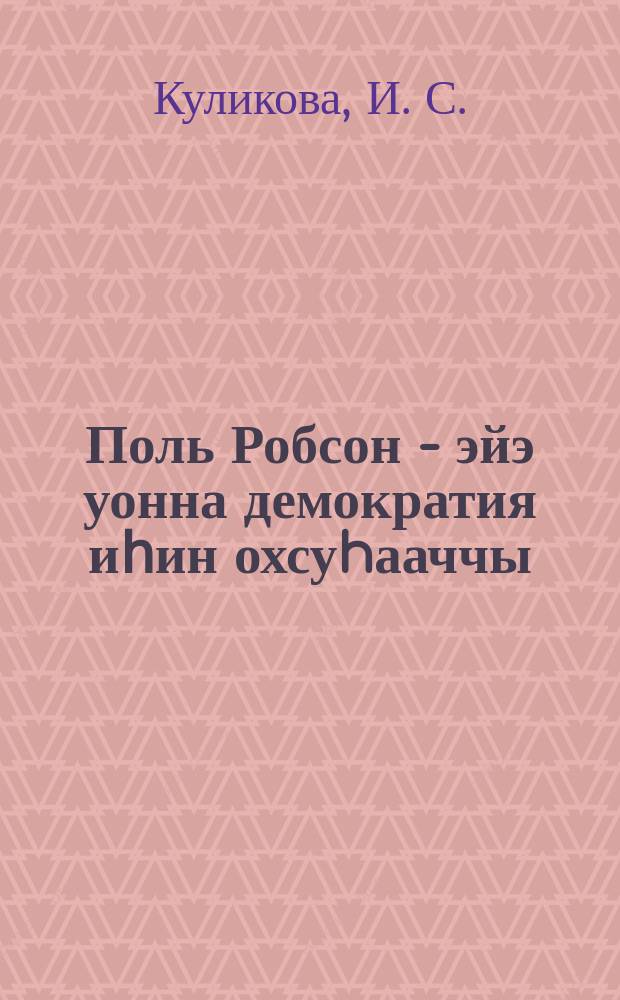 Куликова, И. С.

Поль Робсон - эйэ уонна демократия иһин охсуһааччы